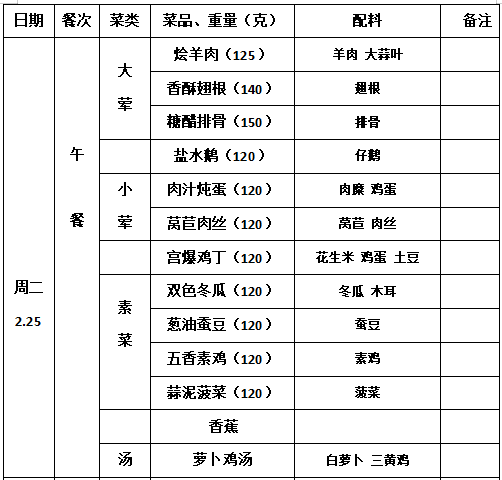 | 日期 | 餐次 | 菜类 | 菜品、重量（克） | 配料 | 备注 |
|---|---|---|---|---|---|
| 周二 2.25 | 午餐 | 大荤 | 烩羊肉（125） | 羊肉 大蒜叶 | |
| | | | 香酥翅根（140） | 翅根 | |
| | | | 糖醋排骨（150） | 排骨 | |
| | | | 盐水鹅（120） | 仔鹅 | |
| | | 小荤 | 肉汁炖蛋（120） | 肉糜 鸡蛋 | |
| | | | 莴苣肉丝（120） | 莴苣 肉丝 | |
| | | | 宫爆鸡丁（120） | 花生米 鸡蛋 土豆 | |
| | | 素菜 | 双色冬瓜（120） | 冬瓜 木耳 | |
| | | | 葱油蚕豆（120） | 蚕豆 | |
| | | | 五香素鸡（120） | 素鸡 | |
| | | | 蒜泥菠菜（120） | 菠菜 | |
| | | | 香蕉 | | |
| | | 汤 | 萝卜鸡汤 | 白萝卜 三黄鸡 | |